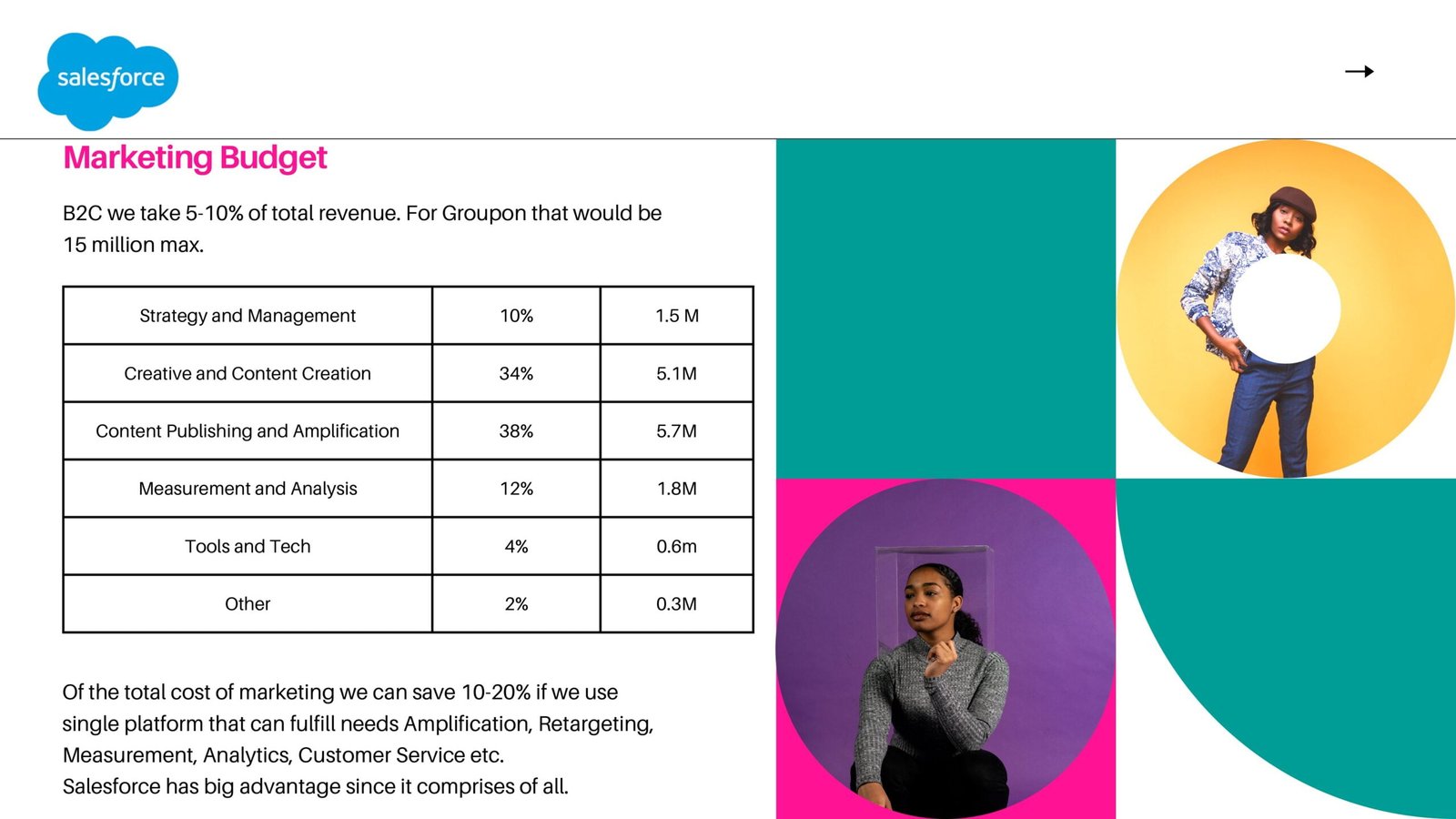 salesforce

→

Marketing Budget

B2C we take 5-10% of total revenue. For Groupon that would be 15 million max.

| Strategy and Management | 10% | 1.5 M |
|---|---|---|
| Creative and Content Creation | 34% | 5.1M |
| Content Publishing and Amplification | 38% | 5.7M |
| Measurement and Analysis | 12% | 1.8M |
| Tools and Tech | 4% | 0.6m |
| Other | 2% | 0.3M |

Of the total cost of marketing we can save 10-20% if we use single platform that can fulfill needs Amplification, Retargeting, Measurement, Analytics, Customer Service etc.
Salesforce has big advantage since it comprises of all.